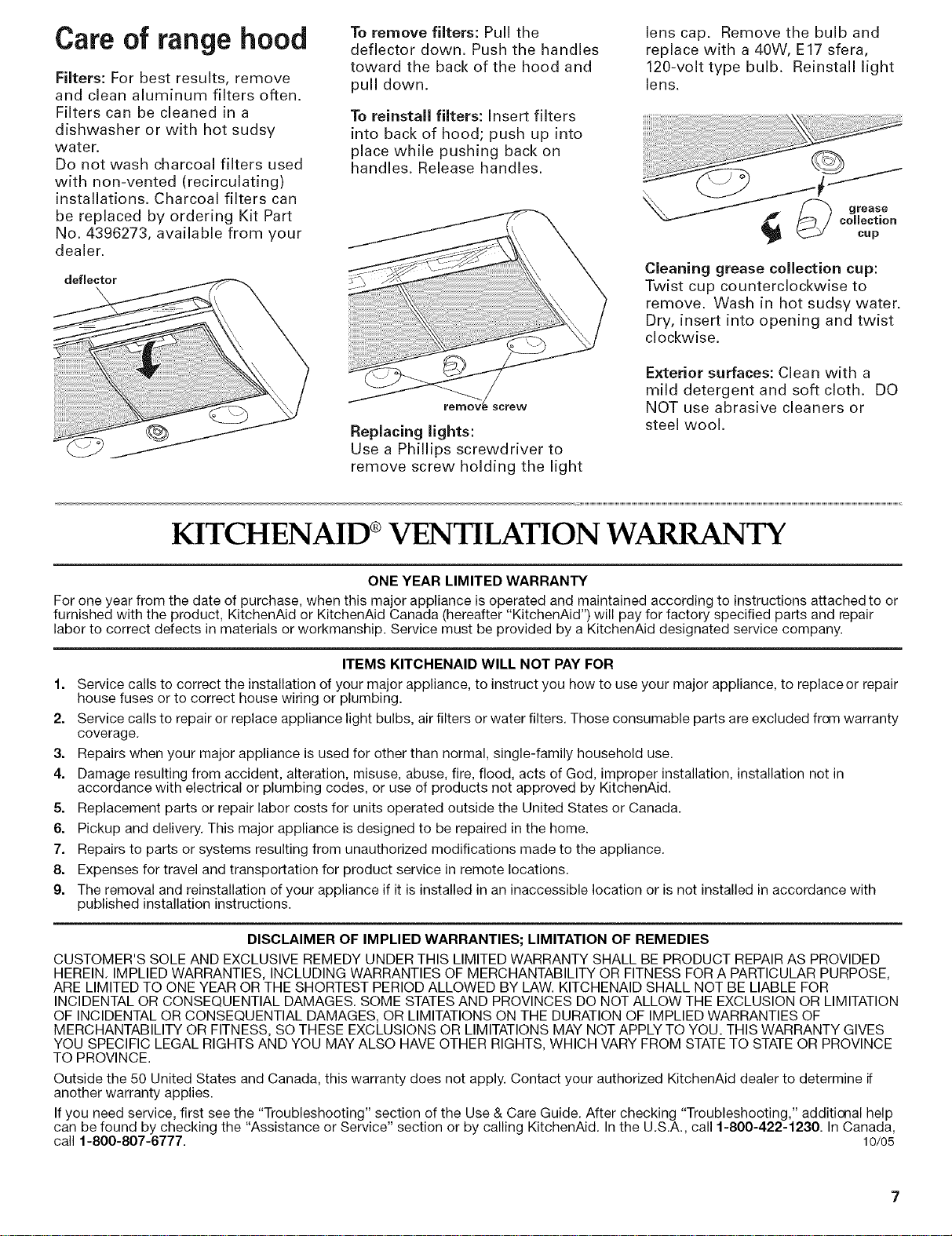 Care of range hood

Filters: For best results, remove and clean aluminum filters often. Filters can be cleaned in a dishwasher or with hot sudsy water.
Do not wash charcoal filters used with non-vented (recirculating) installations. Charcoal filters can be replaced by ordering Kit Part No. 4396273, available from your dealer.

deflector

To remove filters: Pull the deflector down. Push the handles toward the back of the hood and pull down.

To reinstall filters: Insert filters into back of hood; push up into place while pushing back on handles. Release handles.

remove screw

Replacing lights:
Use a Phillips screwdriver to remove screw holding the light lens cap. Remove the bulb and replace with a 40W, E17 sfera, 120-volt type bulb. Reinstall light lens.

grease collection cup

Cleaning grease collection cup: Twist cup counterclockwise to remove. Wash in hot sudsy water. Dry, insert into opening and twist clockwise.

Exterior surfaces: Clean with a mild detergent and soft cloth. DO NOT use abrasive cleaners or steel wool.

KITCHENAID® VENTILATION WARRANTY

ONE YEAR LIMITED WARRANTY

For one year from the date of purchase, when this major appliance is operated and maintained according to instructions attached to or furnished with the product, KitchenAid or KitchenAid Canada (hereafter "KitchenAid") will pay for factory specified parts and repair labor to correct defects in materials or workmanship. Service must be provided by a KitchenAid designated service company.

ITEMS KITCHENAID WILL NOT PAY FOR

1. Service calls to correct the installation of your major appliance, to instruct you how to use your major appliance, to replace or repair house fuses or to correct house wiring or plumbing.
2. Service calls to repair or replace appliance light bulbs, air filters or water filters. Those consumable parts are excluded from warranty coverage.
3. Repairs when your major appliance is used for other than normal, single-family household use.
4. Damage resulting from accident, alteration, misuse, abuse, fire, flood, acts of God, improper installation, installation not in accordance with electrical or plumbing codes, or use of products not approved by KitchenAid.
5. Replacement parts or repair labor costs for units operated outside the United States or Canada.
6. Pickup and delivery. This major appliance is designed to be repaired in the home.
7. Repairs to parts or systems resulting from unauthorized modifications made to the appliance.
8. Expenses for travel and transportation for product service in remote locations.
9. The removal and reinstallation of your appliance if it is installed in an inaccessible location or is not installed in accordance with published installation instructions.

DISCLAIMER OF IMPLIED WARRANTIES; LIMITATION OF REMEDIES

CUSTOMER'S SOLE AND EXCLUSIVE REMEDY UNDER THIS LIMITED WARRANTY SHALL BE PRODUCT REPAIR AS PROVIDED HEREIN. IMPLIED WARRANTIES, INCLUDING WARRANTIES OF MERCHANTABILITY OR FITNESS FOR A PARTICULAR PURPOSE, ARE LIMITED TO ONE YEAR OR THE SHORTEST PERIOD ALLOWED BY LAW. KITCHENAID SHALL NOT BE LIABLE FOR INCIDENTAL OR CONSEQUENTIAL DAMAGES. SOME STATES AND PROVINCES DO NOT ALLOW THE EXCLUSION OR LIMITATION OF INCIDENTAL OR CONSEQUENTIAL DAMAGES, OR LIMITATIONS ON THE DURATION OF IMPLIED WARRANTIES OF MERCHANTABILITY OR FITNESS, SO THESE EXCLUSIONS OR LIMITATIONS MAY NOT APPLY TO YOU. THIS WARRANTY GIVES YOU SPECIFIC LEGAL RIGHTS AND YOU MAY ALSO HAVE OTHER RIGHTS, WHICH VARY FROM STATE TO STATE OR PROVINCE TO PROVINCE.

Outside the 50 United States and Canada, this warranty does not apply. Contact your authorized KitchenAid dealer to determine if another warranty applies.

If you need service, first see the "Troubleshooting" section of the Use & Care Guide. After checking "Troubleshooting," additional help can be found by checking the "Assistance or Service" section or by calling KitchenAid. In the U.S.A., call 1-800-422-1230. In Canada, call 1-800-807-6777. 10/05

7